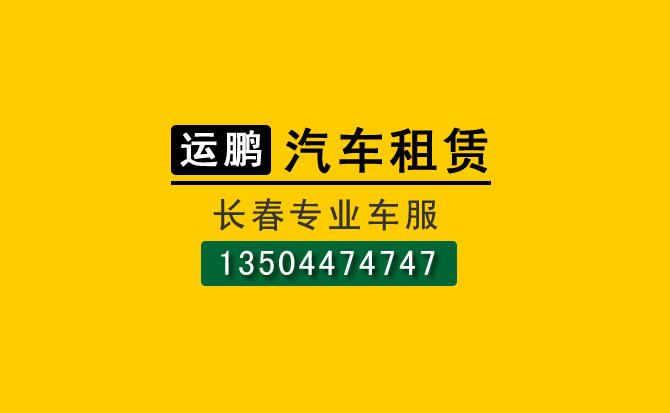 运鹏 汽车租赁

长春专业车服

13504474747